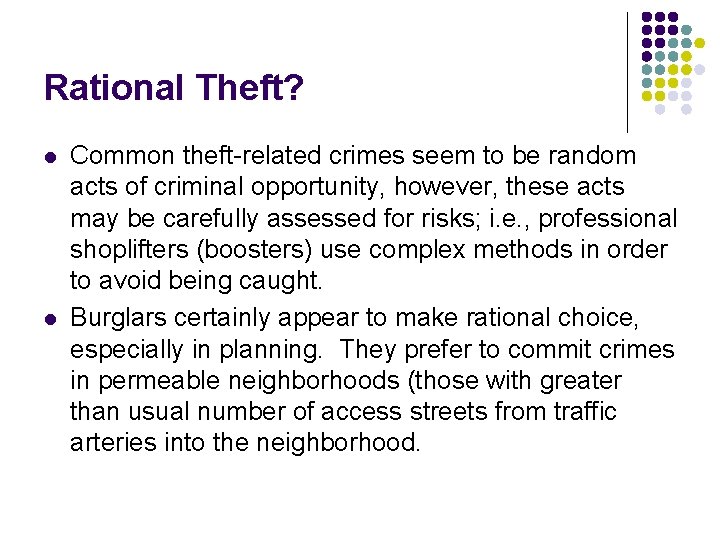 Rational Theft?

• Common theft-related crimes seem to be random acts of criminal opportunity, however, these acts may be carefully assessed for risks; i.e., professional shoplifters (boosters) use complex methods in order to avoid being caught.
• Burglars certainly appear to make rational choice, especially in planning. They prefer to commit crimes in permeable neighborhoods (those with greater than usual number of access streets from traffic arteries into the neighborhood.